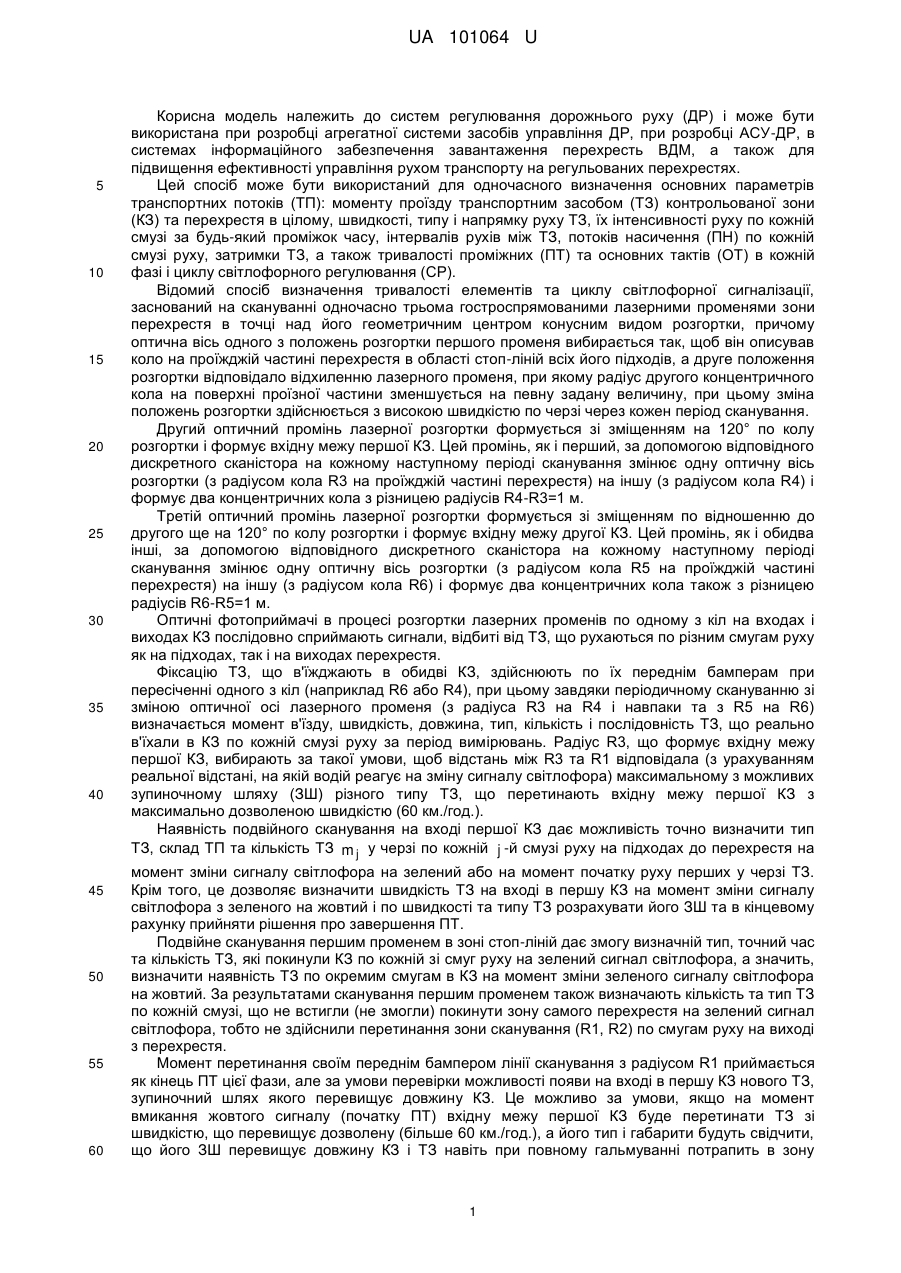 UA 101064 U

Корисна модель належить до систем регулювання дорожнього руху (ДР) і може бути використана при розробці агрегатної системи засобів управління ДР, при розробці АСУ-ДР, в системах інформаційного забезпечення завантаження перехресть ВДМ, а також для підвищення ефективності управління рухом транспорту на регульованих перехрестях.

5 Цей спосіб може бути використаний для одночасного визначення основних параметрів транспортних потоків (ТП): моменту проїзду транспортним засобом (ТЗ) контрольованої зони (КЗ) та перехрестя в цілому, швидкості, типу і напрямку руху ТЗ, їх інтенсивності руху по кожній смузі за будь-який проміжок часу, інтервалів рухів між ТЗ, потоків насичення (ПН) по кожній смузі руху, затримки ТЗ, а також тривалості проміжних (ПТ) та основних тактів (ОТ) в кожній 10 фазі і циклу світлофорного регулювання (СР).

Відомий спосіб визначення тривалості елементів та циклу світлофорної сигналізації, заснований на скануванні одночасно трьома гостроспрямованими лазерними променями зони перехрестя в точці над його геометричним центром конусним видом розгортки, причому оптична вісь одного з положень розгортки першого променя вибирається так, щоб він описував 15 коло на проїжджій частині перехрестя в області стоп-ліній всіх його підходів, а друге положення розгортки відповідало відхиленню лазерного променя, при якому радіус другого концентричного кола на поверхні проїзної частини зменшується на певну задану величину, при цьому зміна положень розгортки здійснюється з високою швидкістю по черзі через кожен період сканування.

Другий оптичний промінь лазерної розгортки формується зі зміщенням на 120° по колу 20 розгортки і формує вхідну межу першої КЗ. Цей промінь, як і перший, за допомогою відповідного дискретного сканістора на кожному наступному періоді сканування змінює одну оптичну вісь розгортки (з радіусом кола R3 на проїжджій частині перехрестя) на іншу (з радіусом кола R4) і формує два концентричних кола з різницею радіусів R4-R3=1 м.

Третій оптичний промінь лазерної розгортки формується зі зміщенням по відношенню до 25 другого ще на 120° по колу розгортки і формує вхідну межу другої КЗ. Цей промінь, як і обидва інші, за допомогою відповідного дискретного сканістора на кожному наступному періоді сканування змінює одну оптичну вісь розгортки (з радіусом кола R5 на проїжджій частині перехрестя) на іншу (з радіусом кола R6) і формує два концентричних кола також з різницею радіусів R6-R5=1 м.

30 Оптичні фотоприймачі в процесі розгортки лазерних променів по одному з кіл на входах і виходах КЗ послідовно сприймають сигнали, відбиті від ТЗ, що рухаються по різним смугам руху як на підходах, так і на виходах перехрестя.

Фіксацію ТЗ, що в'їжджають в обидві КЗ, здійснюють по їх переднім бамперам при пересіченні одного з кіл (наприклад R6 або R4), при цьому завдяки періодичному скануванню зі 35 зміною оптичної осі лазерного променя (з радіуса R3 на R4 і навпаки та з R5 на R6) визначається момент в'їзду, швидкість, довжина, тип, кількість і послідовність ТЗ, що реально в'їхали в КЗ по кожній смузі руху за період вимірювань. Радіус R3, що формує вхідну межу першої КЗ, вибирають за такої умови, щоб відстань між R3 та R1 відповідала (з урахуванням реальної відстані, на якій водій реагує на зміну сигналу світлофора) максимальному з можливих 40 зупиночному шляху (ЗШ) різного типу ТЗ, що перетинають вхідну межу першої КЗ з максимально дозволеною швидкістю (60 км./год.).

Наявність подвійного сканування на вході першої КЗ дає можливість точно визначити тип ТЗ, склад ТП та кількість ТЗ $m_j$ у черзі по кожній $j$-й смузі руху на підходах до перехрестя на момент зміни сигналу світлофора на зелений або на момент початку руху перших у черзі ТЗ. 45 Крім того, це дозволяє визначити швидкість ТЗ на вході в першу КЗ на момент зміни сигналу світлофора з зеленого на жовтий і по швидкості та типу ТЗ розрахувати його ЗШ та в кінцевому рахунку прийняти рішення про завершення ПТ.

Подвійне сканування першим променем в зоні стоп-ліній дає змогу визначній тип, точний час та кількість ТЗ, які покинули КЗ по кожній зі смуг руху на зелений сигнал світлофора, а значить, 50 визначити наявність ТЗ по окремим смугам в КЗ на момент зміни зеленого сигналу світлофора на жовтий. За результатами сканування першим променем також визначають кількість та тип ТЗ по кожній смузі, що не встигли (не змогли) покинути зону самого перехрестя на зелений сигнал світлофора, тобто не здійснили перетинання зони сканування (R1, R2) по смугам руху на виході з перехрестя.

55 Момент перетинання своїм переднім бампером лінії сканування з радіусом R1 приймається як кінець ПТ цієї фази, але за умови перевірки можливості появи на вході в першу КЗ нового ТЗ, зупиночний шлях якого перевищує довжину КЗ. Це можливо за умови, якщо на момент вмикання жовтого сигналу (початку ПТ) вхідну межу першої КЗ буде перетинати ТЗ зі швидкістю, що перевищує дозволену (більше 60 км./год.), а його тип і габарити будуть свідчити, 60 що його ЗШ перевищує довжину КЗ і ТЗ навіть при повному гальмуванні потрапить в зону

1